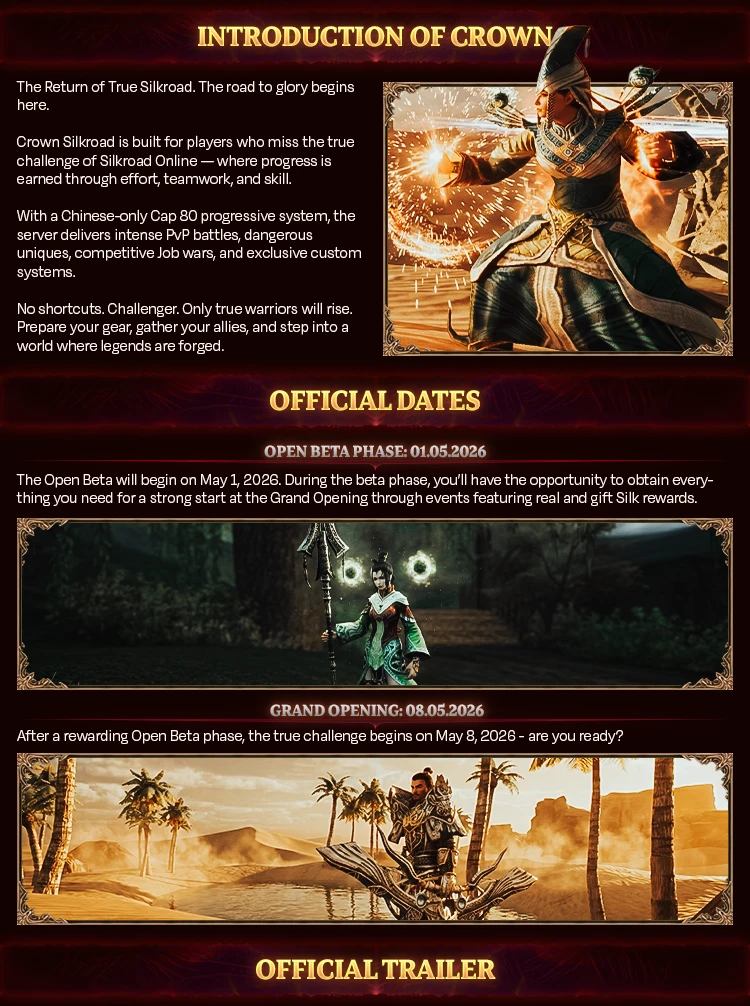 INTRODUCTION OF CROWN

The Return of True Silkroad. The road to glory begins here.

Crown Silkroad is built for players who miss the true challenge of Silkroad Online — where progress is earned through effort, teamwork, and skill.

With a Chinese-only Cap 80 progressive system, the server delivers intense PvP battles, dangerous uniques, competitive Job wars, and exclusive custom systems.

No shortcuts. Challenger. Only true warriors will rise. Prepare your gear, gather your allies, and step into a world where legends are forged.

OFFICIAL DATES

OPEN BETA PHASE: 01.05.2026

The Open Beta will begin on May 1, 2026. During the beta phase, you'll have the opportunity to obtain everything you need for a strong start at the Grand Opening through events featuring real and gift Silk rewards.

GRAND OPENING: 08.05.2026

After a rewarding Open Beta phase, the true challenge begins on May 8, 2026 - are you ready?

OFFICIAL TRAILER